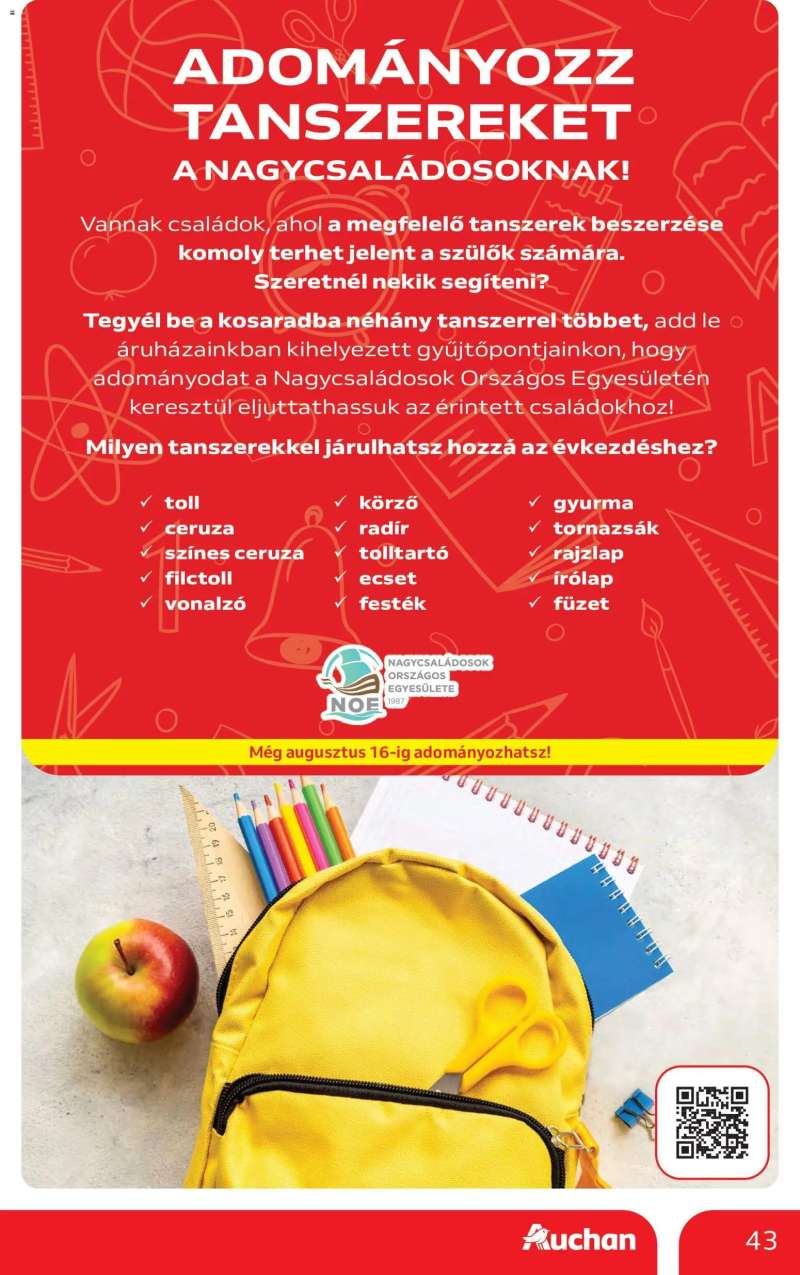 ADOMÁNYOZZ TANSZEREKET A NAGYCSALÁDOSOKNAK!

Vannak családok, ahol a megfelelő tanszerek beszerzése komoly terhet jelent a szülők számára. Szeretnél nekik segíteni?

Tegyél be a kosaradba néhány tanszerrel többet, add le áruházainkban kihelyezett gyűjtőpontjainkon, hogy adományodat a Nagycsaládosok Országos Egyesületén keresztül eljuttathassuk az érintett családokhoz!

Milyen tanszerekkel járulhatsz hozzá az évkezdéshez?

✓ toll
✓ ceruza
✓ színes ceruza
✓ filctoll
✓ vonalzó

✓ körző
✓ radír
✓ tolltartó
✓ ecset
✓ festék

✓ gyurma
✓ tornazsák
✓ rajzlap
✓ írólap
✓ füzet

NOE NAGYCSALÁDOSOK ORSZÁGOS EGYESÜLETE 1987

Még augusztus 16-ig adományozhatsz!

Auchan

43